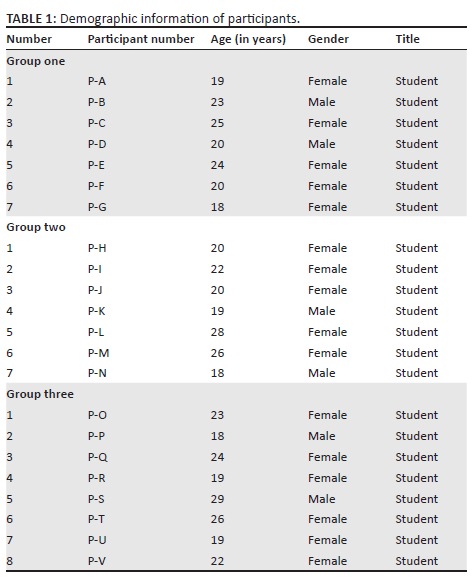 TABLE 1: Demographic information of participants.

| Number | Participant number | Age (in years) | Gender | Title |
|---|---|---|---|---|
| Group one | | | | |
| 1 | P-A | 19 | Female | Student |
| 2 | P-B | 23 | Male | Student |
| 3 | P-C | 25 | Female | Student |
| 4 | P-D | 20 | Male | Student |
| 5 | P-E | 24 | Female | Student |
| 6 | P-F | 20 | Female | Student |
| 7 | P-G | 18 | Female | Student |
| Group two | | | | |
| 1 | P-H | 20 | Female | Student |
| 2 | P-I | 22 | Female | Student |
| 3 | P-J | 20 | Female | Student |
| 4 | P-K | 19 | Male | Student |
| 5 | P-L | 28 | Female | Student |
| 6 | P-M | 26 | Female | Student |
| 7 | P-N | 18 | Male | Student |
| Group three | | | | |
| 1 | P-O | 23 | Female | Student |
| 2 | P-P | 18 | Male | Student |
| 3 | P-Q | 24 | Female | Student |
| 4 | P-R | 19 | Female | Student |
| 5 | P-S | 29 | Male | Student |
| 6 | P-T | 26 | Female | Student |
| 7 | P-U | 19 | Female | Student |
| 8 | P-V | 22 | Female | Student |